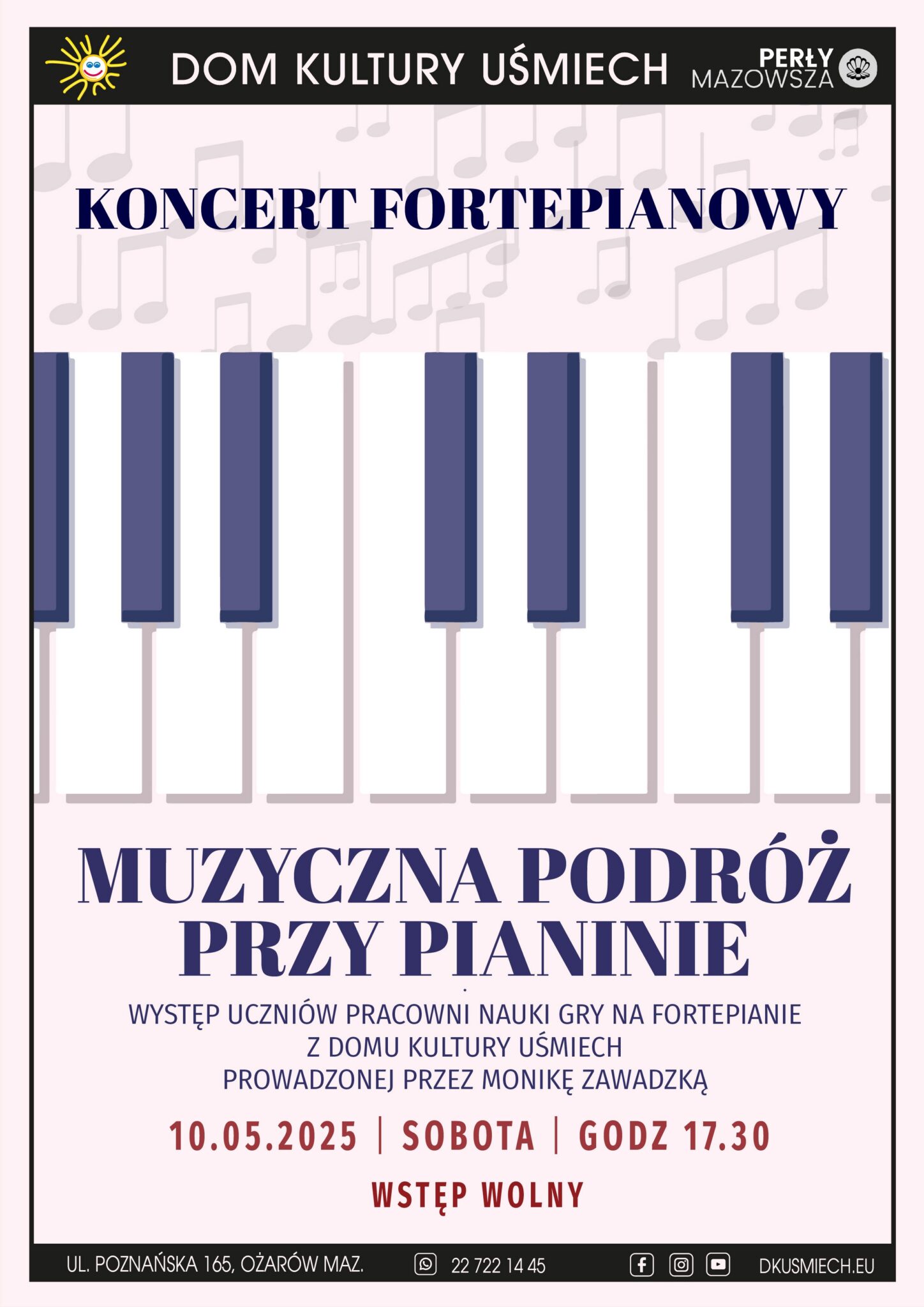 DOM KULTURY UŚMIECH

PERŁY MAZOWSZA

KONCERT FORTEPIANOWY

MUZYCZNA PODRÓŻ PRZY PIANINIE

WYSTĘP UCZNIÓW PRACOWNI NAUKI GRY NA FORTEPIANIE Z DOMU KULTURY UŚMIECH PROWADZONEJ PRZEZ MONIKĘ ZAWADZKĄ

10.05.2025 | SOBOTA | GODZ 17.30

WSTĘP WOLNY

UL. POZNAŃSKA 165, OŻARÓW MAZ.

22 722 14 45

DKUSMIECH.EU